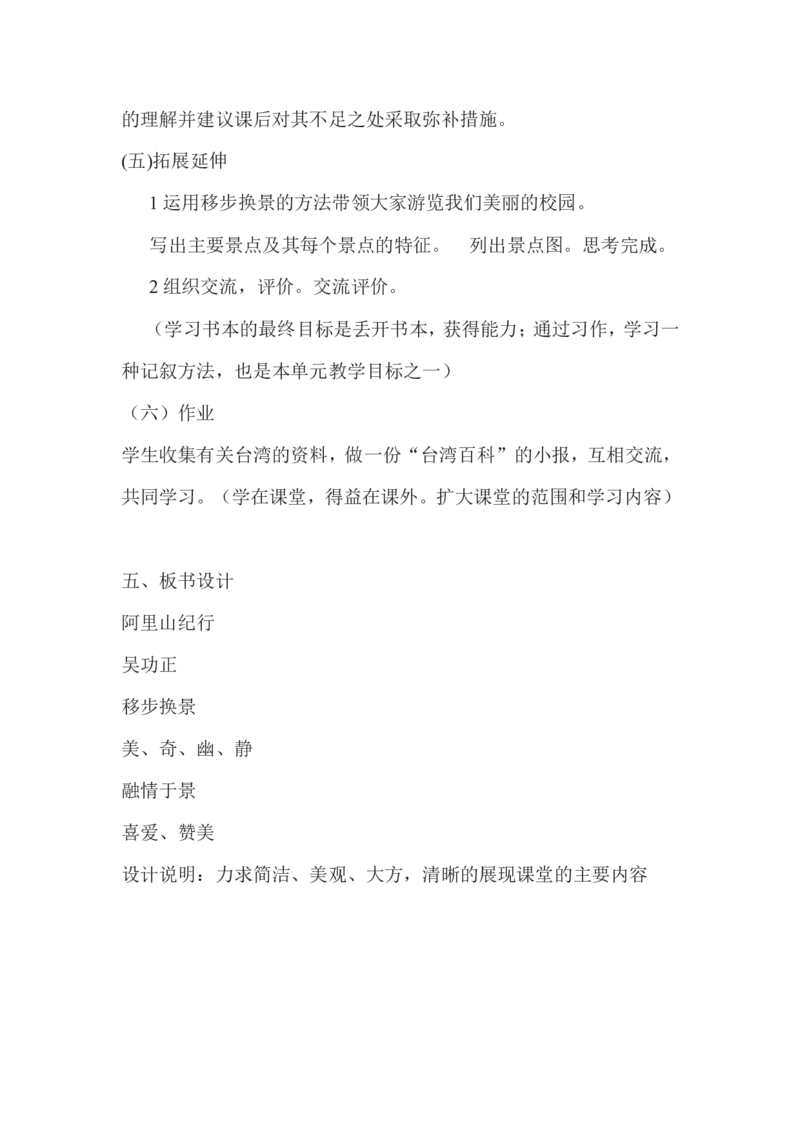 的理解并建议课后对其不足之处采取弥补措施。

(五)拓展延伸

1 运用移步换景的方法带领大家游览我们美丽的校园。

写出主要景点及其每个景点的特征。　列出景点图。思考完成。

2 组织交流，评价。交流评价。

（学习书本的最终目标是丢开书本，获得能力；通过习作，学习一种记叙方法，也是本单元教学目标之一）

（六）作业

学生收集有关台湾的资料，做一份“台湾百科”的小报，互相交流，共同学习。（学在课堂，得益在课外。扩大课堂的范围和学习内容）

五、板书设计

阿里山纪行

吴功正

移步换景

美、奇、幽、静

融情于景

喜爱、赞美

设计说明：力求简洁、美观、大方，清晰的展现课堂的主要内容